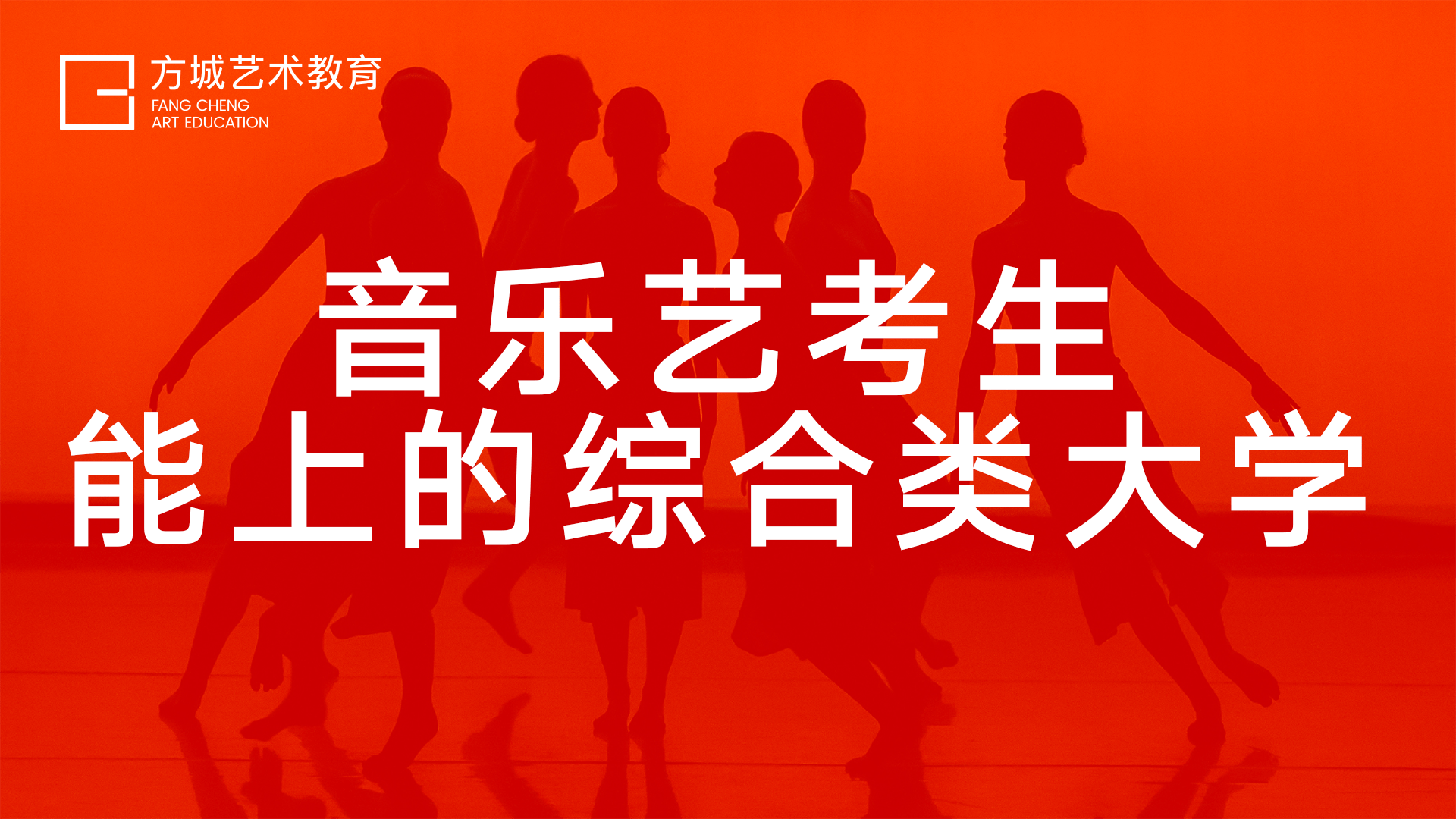 方城艺术教育
FANG CHENG
ART EDUCATION

音乐艺考生
能上的综合类大学